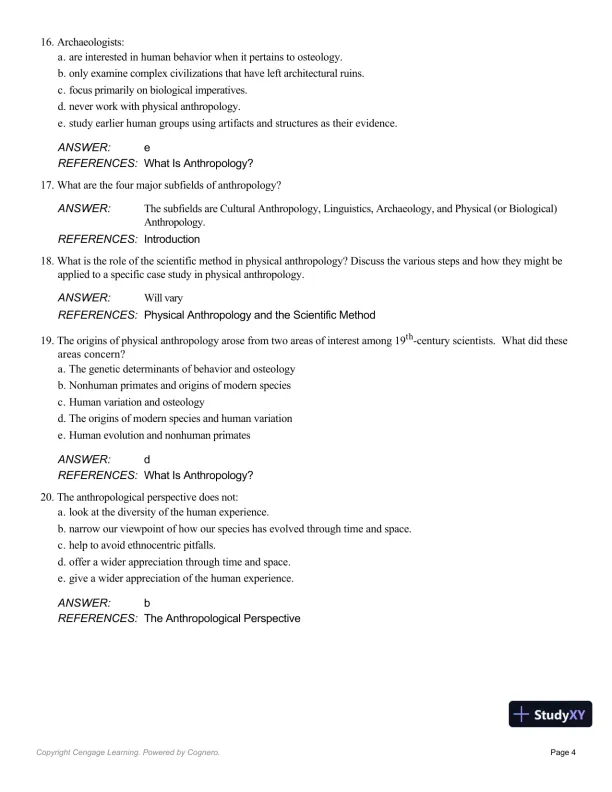 16. Archaeologists:
a. are interested in human behavior when it pertains to osteology.
b. only examine complex civilizations that have left architectural ruins.
c. focus primarily on biological imperatives.
d. never work with physical anthropology.
e. study earlier human groups using artifacts and structures as their evidence.

ANSWER: e
REFERENCES: What Is Anthropology?

17. What are the four major subfields of anthropology?

ANSWER: The subfields are Cultural Anthropology, Linguistics, Archaeology, and Physical (or Biological) Anthropology.
REFERENCES: Introduction

18. What is the role of the scientific method in physical anthropology? Discuss the various steps and how they might be applied to a specific case study in physical anthropology.

ANSWER: Will vary
REFERENCES: Physical Anthropology and the Scientific Method

19. The origins of physical anthropology arose from two areas of interest among $19^{th}$-century scientists. What did these areas concern?
a. The genetic determinants of behavior and osteology
b. Nonhuman primates and origins of modern species
c. Human variation and osteology
d. The origins of modern species and human variation
e. Human evolution and nonhuman primates

ANSWER: d
REFERENCES: What Is Anthropology?

20. The anthropological perspective does not:
a. look at the diversity of the human experience.
b. narrow our viewpoint of how our species has evolved through time and space.
c. help to avoid ethnocentric pitfalls.
d. offer a wider appreciation through time and space.
e. give a wider appreciation of the human experience.

ANSWER: b
REFERENCES: The Anthropological Perspective

StudyXY

Copyright Cengage Learning. Powered by Cognero. Page 4